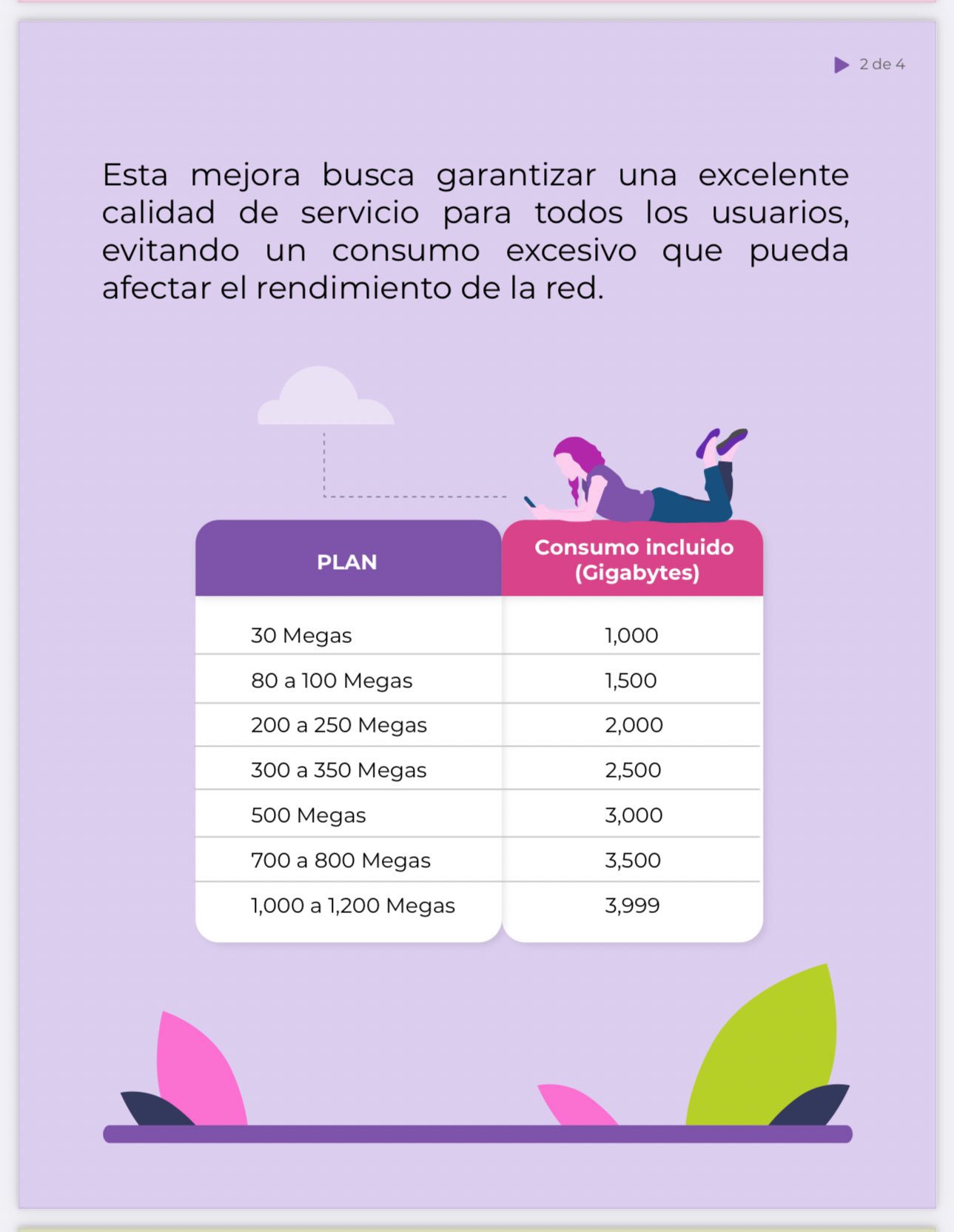 2 de 4

Esta mejora busca garantizar una excelente calidad de servicio para todos los usuarios, evitando un consumo excesivo que pueda afectar el rendimiento de la red.

| PLAN | Consumo incluido (Gigabytes) |
|---|---|
| 30 Megas | 1,000 |
| 80 a 100 Megas | 1,500 |
| 200 a 250 Megas | 2,000 |
| 300 a 350 Megas | 2,500 |
| 500 Megas | 3,000 |
| 700 a 800 Megas | 3,500 |
| 1,000 a 1,200 Megas | 3,999 |